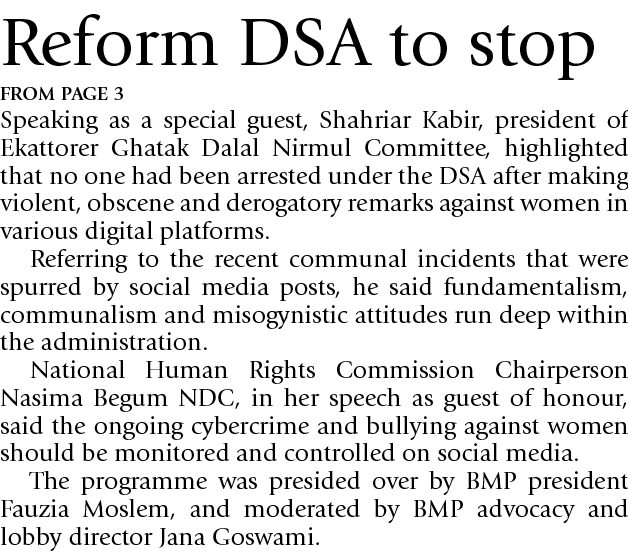 Reform DSA to stop

FROM PAGE 3

Speaking as a special guest, Shahriar Kabir, president of Ekattorer Ghatak Dalal Nirmul Committee, highlighted that no one had been arrested under the DSA after making violent, obscene and derogatory remarks against women in various digital platforms.

Referring to the recent communal incidents that were spurred by social media posts, he said fundamentalism, communalism and misogynistic attitudes run deep within the administration.

National Human Rights Commission Chairperson Nasima Begum NDC, in her speech as guest of honour, said the ongoing cybercrime and bullying against women should be monitored and controlled on social media.

The programme was presided over by BMP president Fauzia Moslem, and moderated by BMP advocacy and lobby director Jana Goswami.